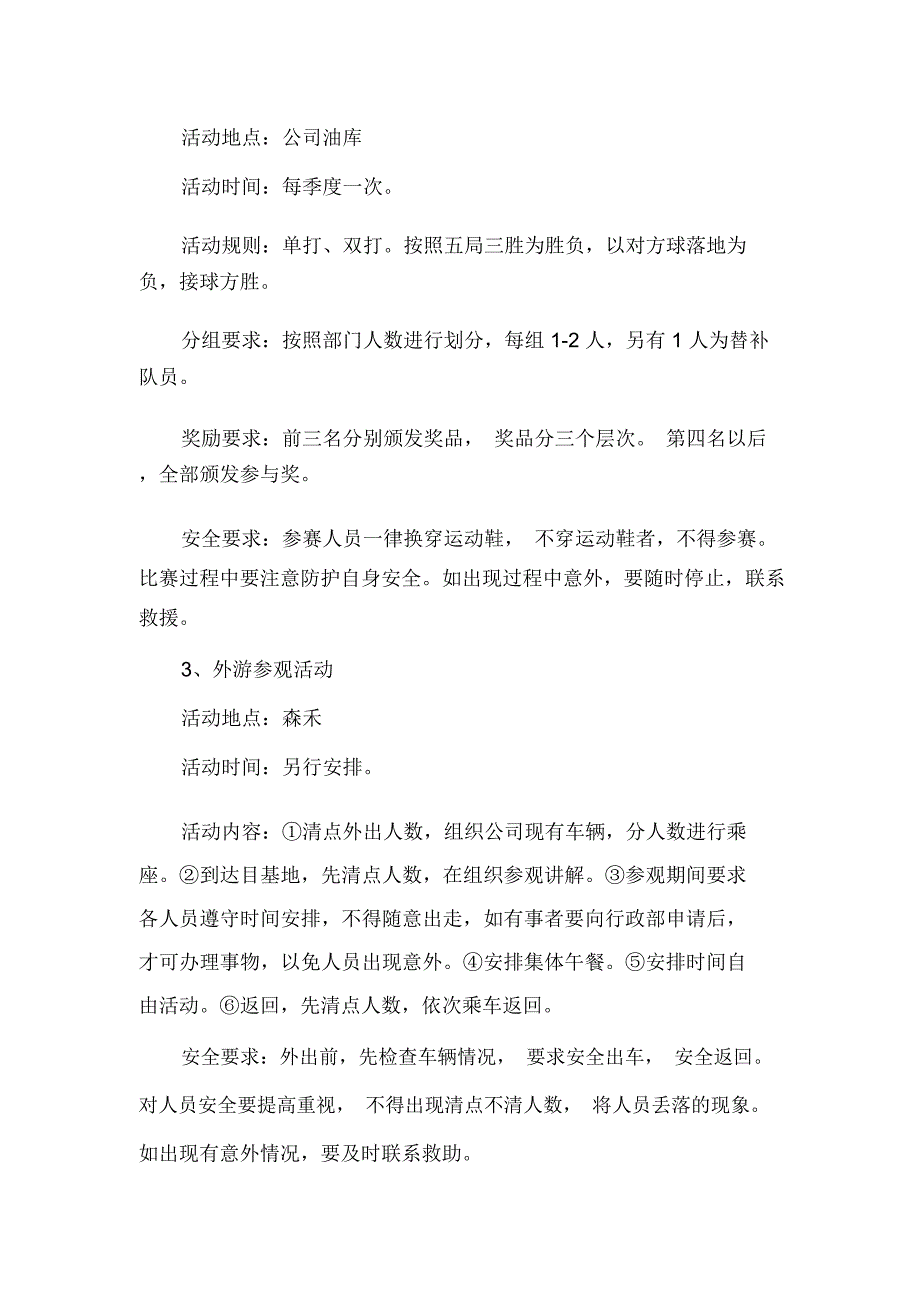 活动地点：公司油库

活动时间：每季度一次。

活动规则：单打、双打。按照五局三胜为胜负，以对方球落地为负，接球方胜。

分组要求：按照部门人数进行划分，每组 1-2 人，另有 1 人为替补队员。

奖励要求：前三名分别颁发奖品， 奖品分三个层次。 第四名以后，全部颁发参与奖。

安全要求：参赛人员一律换穿运动鞋， 不穿运动鞋者，不得参赛。比赛过程中要注意防护自身安全。如出现过程中意外，要随时停止，联系救援。

3、外游参观活动

活动地点：森禾

活动时间：另行安排。

活动内容：①清点外出人数，组织公司现有车辆，分人数进行乘座。②到达目基地，先清点人数，在组织参观讲解。③参观期间要求各人员遵守时间安排，不得随意出走，如有事者要向行政部申请后，才可办理事物，以免人员出现意外。④安排集体午餐。⑤安排时间自由活动。⑥返回，先清点人数，依次乘车返回。

安全要求：外出前，先检查车辆情况， 要求安全出车， 安全返回。对人员安全要提高重视， 不得出现清点不清人数， 将人员丢落的现象。如出现有意外情况，要及时联系救助。